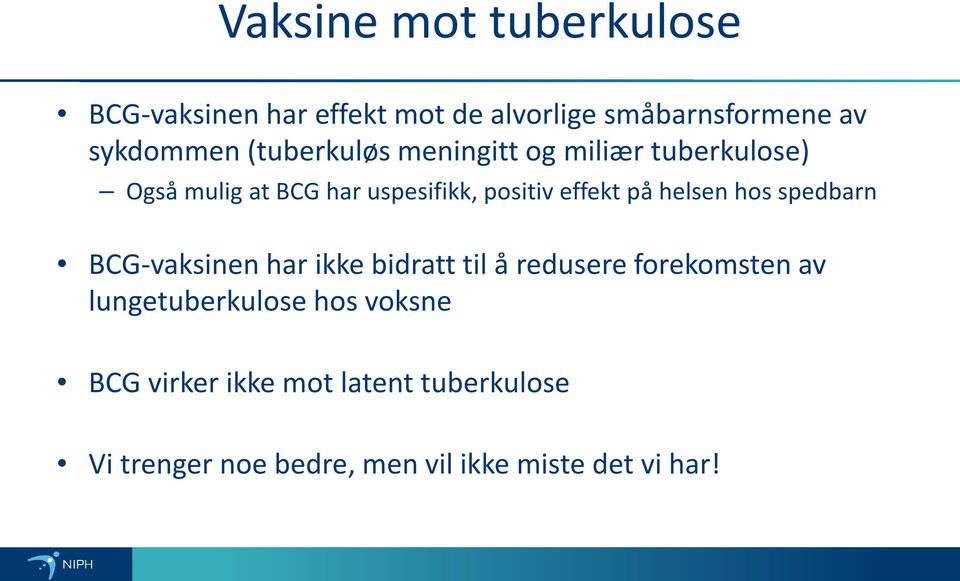 Vaksine mot tuberkulose

• BCG-vaksinen har effekt mot de alvorlige småbarnsformene av sykdommen (tuberkuløs meningitt og miliær tuberkulose)
– Også mulig at BCG har uspesifikk, positiv effekt på helsen hos spedbarn

• BCG-vaksinen har ikke bidratt til å redusere forekomsten av lungetuberkulose hos voksne

• BCG virker ikke mot latent tuberkulose

• Vi trenger noe bedre, men vil ikke miste det vi har!

NIPH